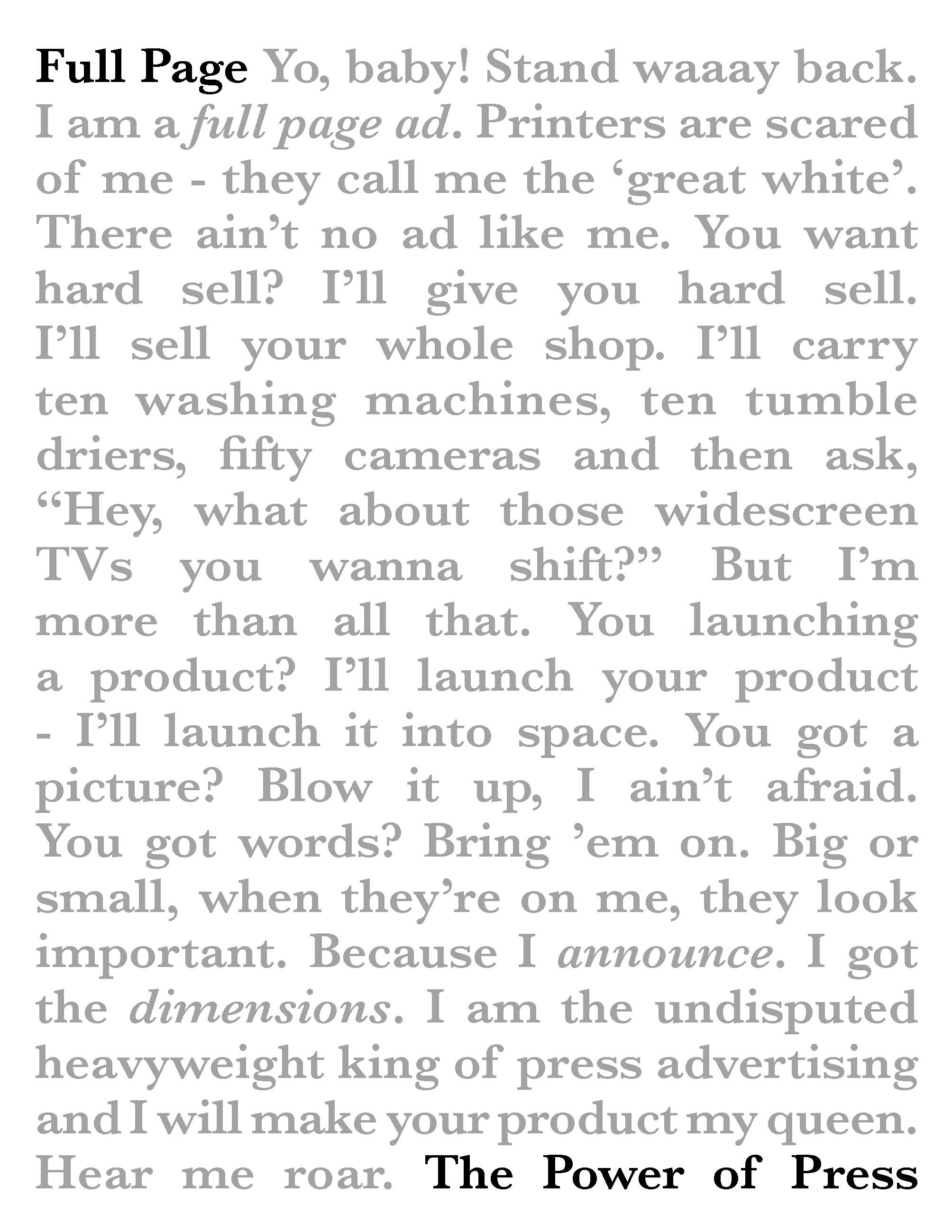 Full Page Yo, baby! Stand waaay back. I am a full page ad. Printers are scared of me - they call me the 'great white'. There ain't no ad like me. You want hard sell? I'll give you hard sell. I'll sell your whole shop. I'll carry ten washing machines, ten tumble driers, fifty cameras and then ask, "Hey, what about those widescreen TVs you wanna shift?" But I'm more than all that. You launching a product? I'll launch your product - I'll launch it into space. You got a picture? Blow it up, I ain't afraid. You got words? Bring 'em on. Big or small, when they're on me, they look important. Because I announce. I got the dimensions. I am the undisputed heavyweight king of press advertising and I will make your product my queen. Hear me roar. The Power of Press